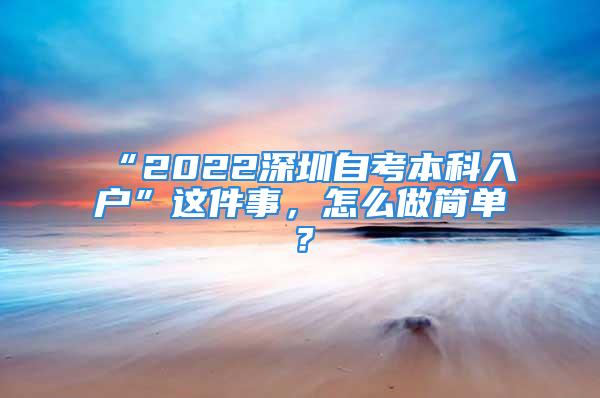 “2022深圳自考本科入户”这件事，怎么做简单？